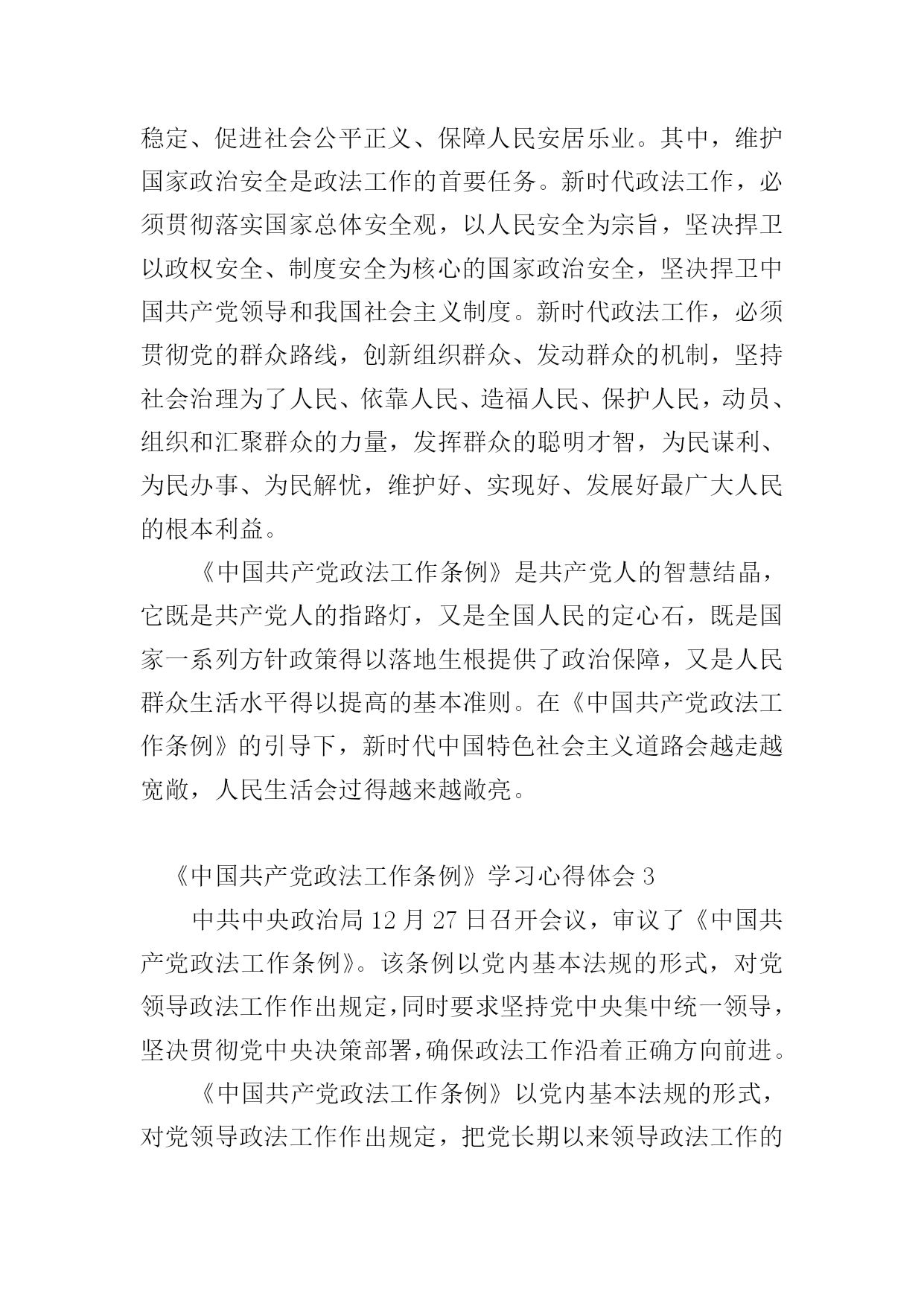 稳定、促进社会公平正义、保障人民安居乐业。其中，维护国家政治安全是政法工作的首要任务。新时代政法工作，必须贯彻落实国家总体安全观，以人民安全为宗旨，坚决捍卫以政权安全、制度安全为核心的国家政治安全，坚决捍卫中国共产党领导和我国社会主义制度。新时代政法工作，必须贯彻党的群众路线，创新组织群众、发动群众的机制，坚持社会治理为了人民、依靠人民、造福人民、保护人民，动员、组织和汇聚群众的力量，发挥群众的聪明才智，为民谋利、为民办事、为民解忧，维护好、实现好、发展好最广大人民的根本利益。

《中国共产党政法工作条例》是共产党人的智慧结晶，它既是共产党人的指路灯，又是全国人民的定心石，既是国家一系列方针政策得以落地生根提供了政治保障，又是人民群众生活水平得以提高的基本准则。在《中国共产党政法工作条例》的引导下，新时代中国特色社会主义道路会越走越宽敞，人民生活会过得越来越敞亮。

《中国共产党政法工作条例》学习心得体会 3

中共中央政治局 12 月 27 日召开会议，审议了《中国共产党政法工作条例》。该条例以党内基本法规的形式，对党领导政法工作作出规定，同时要求坚持党中央集中统一领导，坚决贯彻党中央决策部署，确保政法工作沿着正确方向前进。

《中国共产党政法工作条例》以党内基本法规的形式，对党领导政法工作作出规定，把党长期以来领导政法工作的